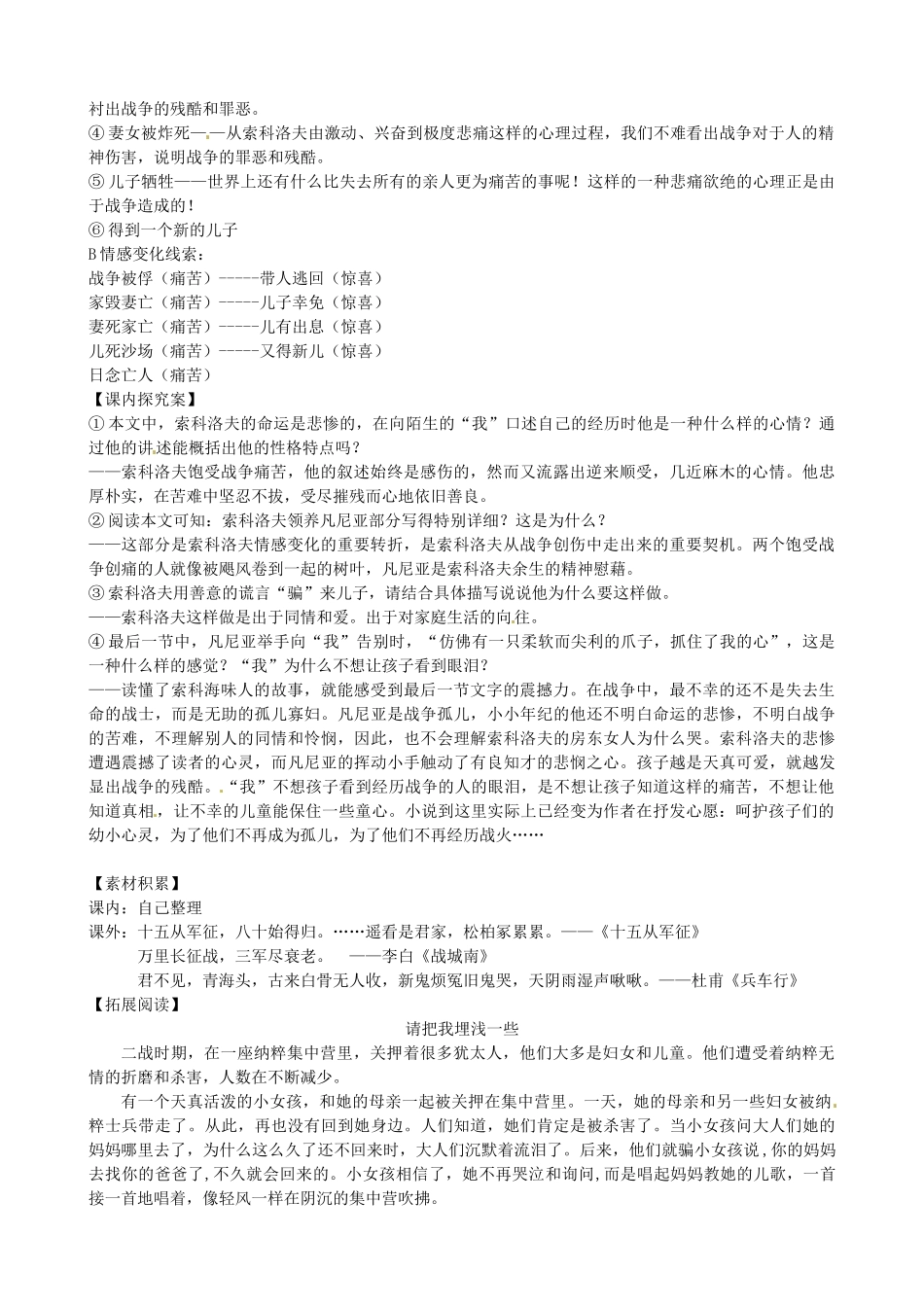 衬出战争的残酷和罪恶。
④ 妻女被炸死——从索科洛夫由激动、兴奋到极度悲痛这样的心理过程，我们不难看出战争对于人的精神伤害，说明战争的罪恶和残酷。
⑤ 儿子牺牲——世界上还有什么比失去所有的亲人更为痛苦的事呢！这样的一种悲痛欲绝的心理正是由于战争造成的！
⑥ 得到一个新的儿子
B 情感变化线索：
战争被俘（痛苦）-----带人逃回（惊喜）
家毁妻亡（痛苦）-----儿子幸免（惊喜）
妻死家亡（痛苦）-----儿有出息（惊喜）
儿死沙场（痛苦）-----又得新儿（惊喜）
日念亡人（痛苦）
【课内探究案】
① 本文中，索科洛夫的命运是悲惨的，在向陌生的“我”口述自己的经历时他是一种什么样的心情？通过他的讲述能概括出他的性格特点吗？
——索科洛夫饱受战争痛苦，他的叙述始终是感伤的，然而又流露出逆来顺受，几近麻木的心情。他忠厚朴实，在苦难中坚忍不拔，受尽摧残而心地依旧善良。
② 阅读本文可知：索科洛夫领养凡尼亚部分写得特别详细？这是为什么？
——这部分是索科洛夫情感变化的重要转折，是索科洛夫从战争创伤中走出来的重要契机。两个饱受战争创痛的人就像被飓风卷到一起的树叶，凡尼亚是索科洛夫余生的精神慰藉。
③ 索科洛夫用善意的谎言“骗”来儿子，请结合具体描写说说他为什么要这样做。
——索科洛夫这样做是出于同情和爱。出于对家庭生活的向往。
④ 最后一节中，凡尼亚举手向“我”告别时，“仿佛有一只柔软而尖利的爪子，抓住了我的心”，这是一种什么样的感觉？“我”为什么不想让孩子看到眼泪？
——读懂了索科海味人的故事，就能感受到最后一节文字的震撼力。在战争中，最不幸的还不是失去生命的战士，而是无助的孤儿寡妇。凡尼亚是战争孤儿，小小年纪的他还不明白命运的悲惨，不明白战争的苦难，不理解别人的同情和怜悯，因此，也不会理解索科洛夫的房东女人为什么哭。索科洛夫的悲惨遭遇震撼了读者的心灵，而凡尼亚的挥动小手触动了有良知才的悲悯之心。孩子越是天真可爱，就越发显出战争的残酷。“我”不想孩子看到经历战争的人的眼泪，是不想让孩子知道这样的痛苦，不想让他知道真相，让不幸的儿童能保住一些童心。小说到这里实际上已经变为作者在抒发心愿：呵护孩子们的幼小心灵，为了他们不再成为孤儿，为了他们不再经历战火……

【素材积累】
课内：自己整理
课外：十五从军征，八十始得归。……遥看是君家，松柏冢累累。——《十五从军征》
万里长征战，三军尽衰老。 ——李白《战城南》
君不见，青海头，古来白骨无人收，新鬼烦冤旧鬼哭，天阴雨湿声啾啾。——杜甫《兵车行》
【拓展阅读】
请把我埋浅一些
二战时期，在一座纳粹集中营里，关押着很多犹太人，他们大多是妇女和儿童。他们遭受着纳粹无情的折磨和杀害，人数在不断减少。
有一个天真活泼的小女孩，和她的母亲一起被关押在集中营里。一天，她的母亲和另一些妇女被纳粹士兵带走了。从此，再也没有回到她身边。人们知道，她们肯定是被杀害了。当小女孩问大人们她的妈妈哪里去了，为什么这么久了还不回来时，大人们沉默着流泪了。后来，他们就骗小女孩说，你的妈妈去找你的爸爸了，不久就会回来的。小女孩相信了，她不再哭泣和询问，而是唱起妈妈教她的儿歌，一首接一首地唱着，像轻风一样在阴沉的集中营吹拂。